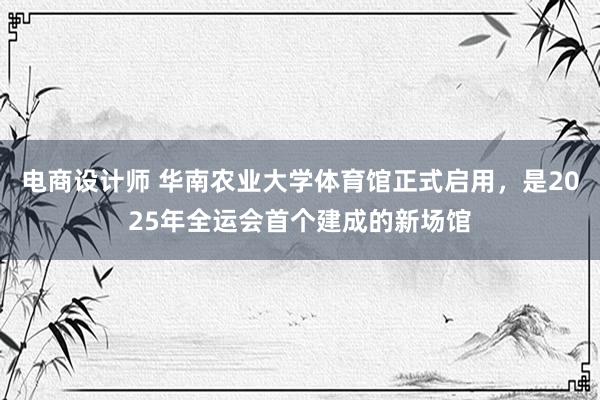 电商设计师 华南农业大学体育馆正式启用，是2025年全运会首个建成的新场馆